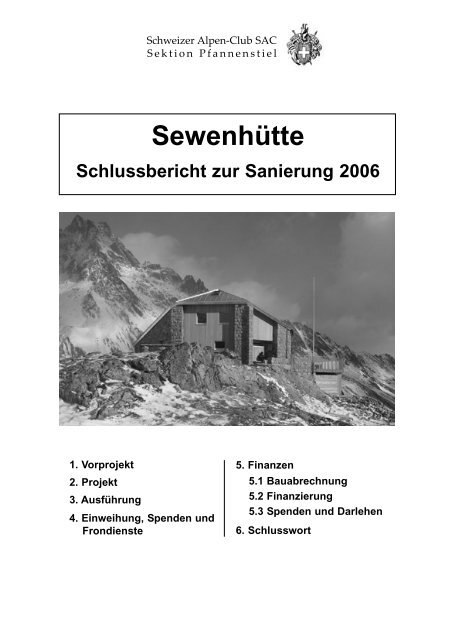 Schweizer Alpen-Club SAC
Sektion Pfannenstiel

Sewenhütte

Schlussbericht zur Sanierung 2006

1. Vorprojekt
2. Projekt
3. Ausführung
4. Einweihung, Spenden und Frondienste

5. Finanzen
5.1 Bauabrechnung
5.2 Finanzierung
5.3 Spenden und Darlehen
6. Schlusswort